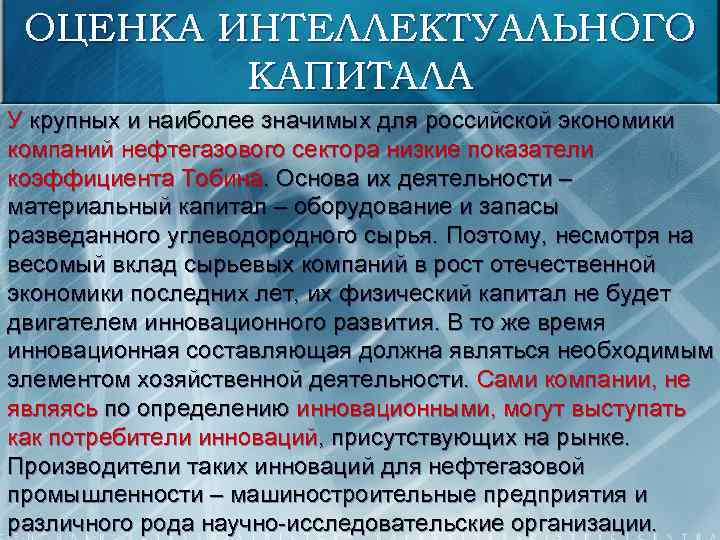 ОЦЕНКА ИНТЕЛЛЕКТУАЛЬНОГО КАПИТАЛА

У крупных и наиболее значимых для российской экономики компаний нефтегазового сектора низкие показатели коэффициента Тобина. Основа их деятельности – материальный капитал – оборудование и запасы разведанного углеводородного сырья. Поэтому, несмотря на весомый вклад сырьевых компаний в рост отечественной экономики последних лет, их физический капитал не будет двигателем инновационного развития. В то же время инновационная составляющая должна являться необходимым элементом хозяйственной деятельности. Сами компании, не являясь по определению инновационными, могут выступать как потребители инноваций, присутствующих на рынке. Производители таких инноваций для нефтегазовой промышленности – машиностроительные предприятия и различного рода научно-исследовательские организации.